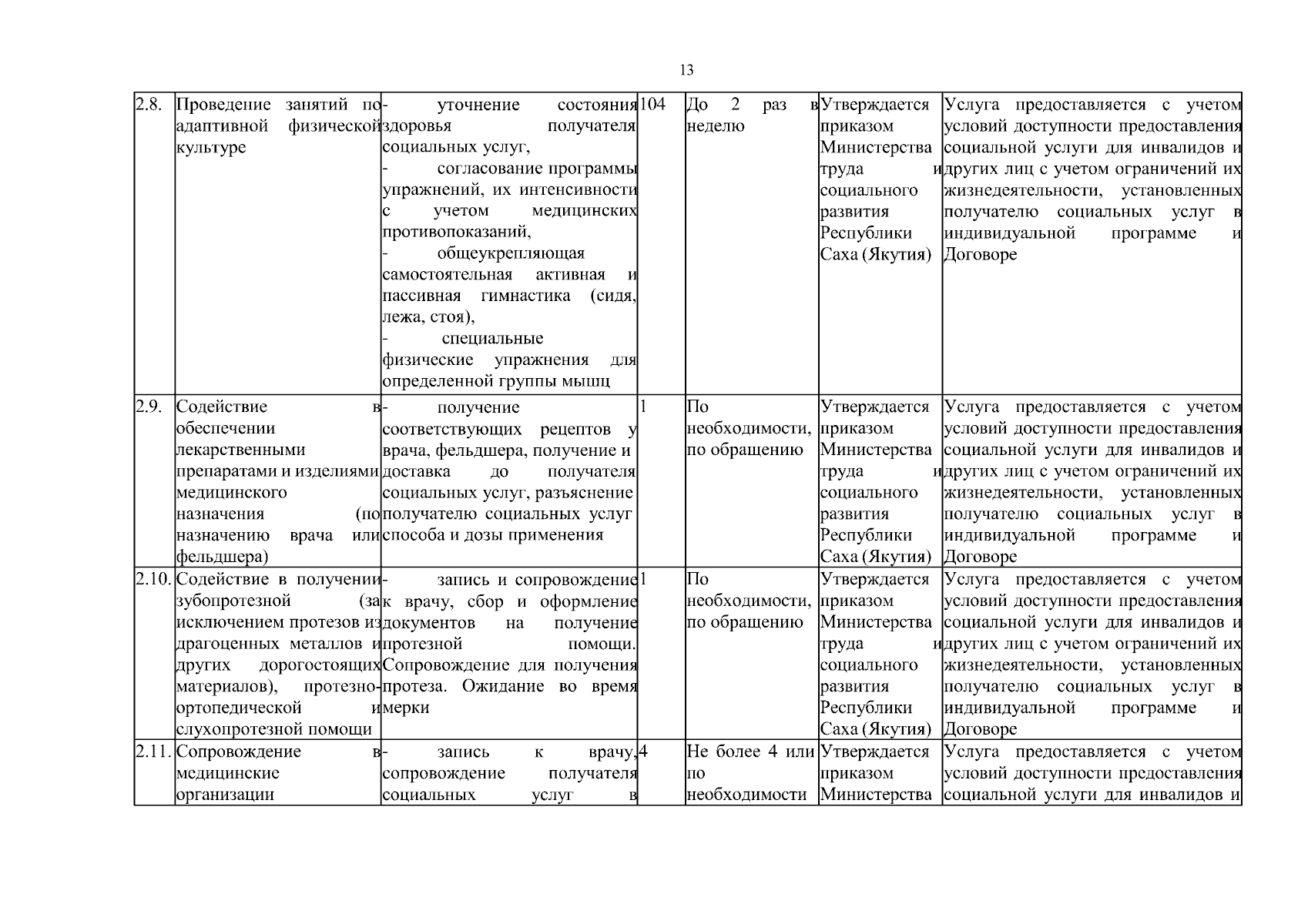 13

| 2.8. | Проведение занятий по адаптивной физической культуре | - уточнение состояния здоровья получателя социальных услуг, - согласование программы упражнений, их интенсивности с учетом медицинских противопоказаний, - общеукрепляющая самостоятельная активная и пассивная гимнастика (сидя, лежа, стоя), - специальные физические упражнения для определенной группы мышц | 104 | До 2 раз в неделю | Утверждается приказом Министерства труда и социального развития Республики Саха (Якутия) | Услуга предоставляется с учетом условий доступности предоставления социальной услуги для инвалидов и других лиц с учетом ограничений их жизнедеятельности, установленных получателю социальных услуг в индивидуальной программе и Договоре |
|---|---|---|---|---|---|---|
| 2.9. | Содействие в обеспечении лекарственными препаратами и изделиями медицинского назначения (по назначению врача или фельдшера) | - получение соответствующих рецептов у врача, фельдшера, получение и доставка до получателя социальных услуг, разъяснение получателю социальных услуг способа и дозы применения | 1 | По необходимости, по обращению | Утверждается приказом Министерства труда и социального развития Республики Саха (Якутия) | Услуга предоставляется с учетом условий доступности предоставления социальной услуги для инвалидов и других лиц с учетом ограничений их жизнедеятельности, установленных получателю социальных услуг в индивидуальной программе и Договоре |
| 2.10. | Содействие в получении зубопротезной (за исключением протезов из драгоценных металлов и других дорогостоящих материалов), протезно-ортопедической и слухопротезной помощи | - запись и сопровождение к врачу, сбор и оформление документов на получение протезной помощи. Сопровождение для получения протеза. Ожидание во время мерки | 1 | По необходимости, по обращению | Утверждается приказом Министерства труда и социального развития Республики Саха (Якутия) | Услуга предоставляется с учетом условий доступности предоставления социальной услуги для инвалидов и других лиц с учетом ограничений их жизнедеятельности, установленных получателю социальных услуг в индивидуальной программе и Договоре |
| 2.11. | Сопровождение в медицинские организации | - запись к врачу, сопровождение получателя социальных услуг в | 4 | Не более 4 или по необходимости | Утверждается приказом Министерства | Услуга предоставляется с учетом условий доступности предоставления социальной услуги для инвалидов и |